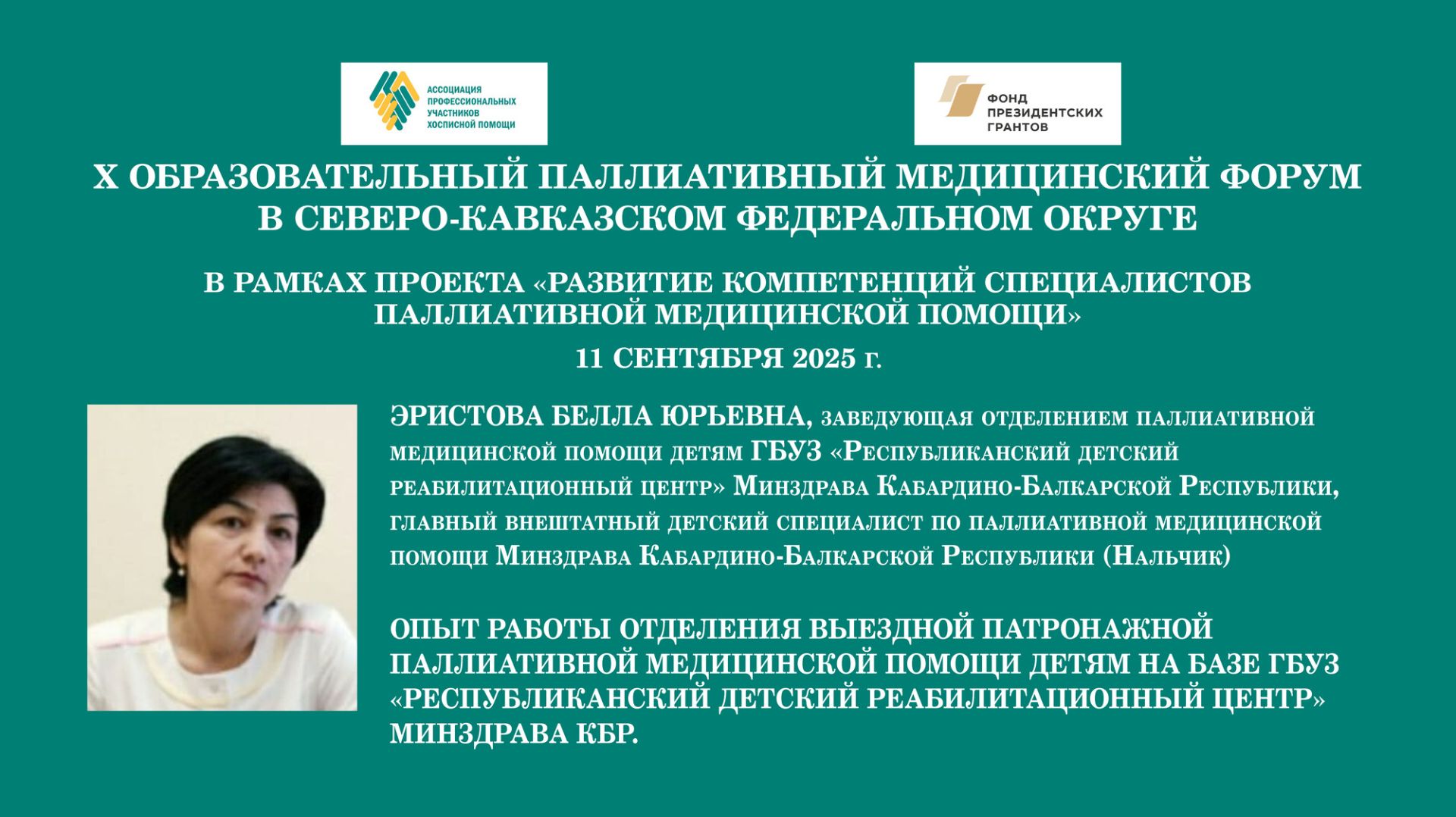 АССОЦИАЦИЯ ПРОФЕССИОНАЛЬНЫХ УЧАСТНИКОВ ХОСПИСНОЙ ПОМОЩИ

ФОНД ПРЕЗИДЕНТСКИХ ГРАНТОВ

X ОБРАЗОВАТЕЛЬНЫЙ ПАЛЛИАТИВНЫЙ МЕДИЦИНСКИЙ ФОРУМ В СЕВЕРО-КАВКАЗСКОМ ФЕДЕРАЛЬНОМ ОКРУГЕ

В РАМКАХ ПРОЕКТА «РАЗВИТИЕ КОМПЕТЕНЦИЙ СПЕЦИАЛИСТОВ ПАЛЛИАТИВНОЙ МЕДИЦИНСКОЙ ПОМОЩИ»

11 СЕНТЯБРЯ 2025 г.

ЭРИСТОВА БЕЛЛА ЮРЬЕВНА, заведующая отделением паллиативной медицинской помощи детям ГБУЗ «Республиканский детский реабилитационный центр» Минздрава Кабардино-Балкарской Республики, главный внештатный детский специалист по паллиативной медицинской помощи Минздрава Кабардино-Балкарской Республики (Нальчик)

ОПЫТ РАБОТЫ ОТДЕЛЕНИЯ ВЫЕЗДНОЙ ПАТРОНАЖНОЙ ПАЛЛИАТИВНОЙ МЕДИЦИНСКОЙ ПОМОЩИ ДЕТЯМ НА БАЗЕ ГБУЗ «РЕСПУБЛИКАНСКИЙ ДЕТСКИЙ РЕАБИЛИТАЦИОННЫЙ ЦЕНТР» МИНЗДРАВА КБР.